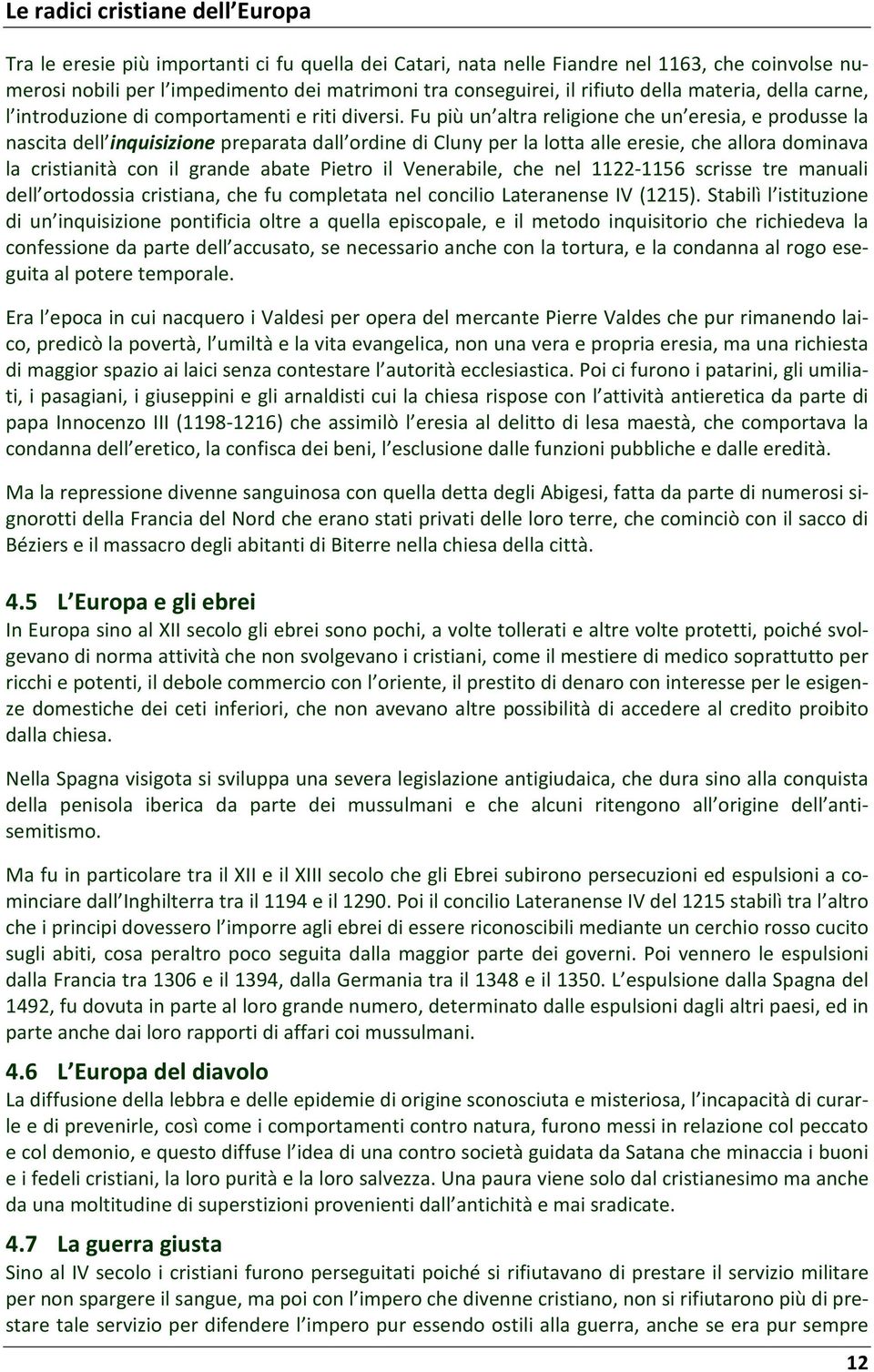 Le radici cristiane dell Europa

Tra le eresie più importanti ci fu quella dei Catari, nata nelle Fiandre nel 1163, che coinvolse numerosi nobili per l impedimento dei matrimoni tra conseguirei, il rifiuto della materia, della carne, l introduzione di comportamenti e riti diversi. Fu più un altra religione che un eresia, e produsse la nascita dell inquisizione preparata dall ordine di Cluny per la lotta alle eresie, che allora dominava la cristianità con il grande abate Pietro il Venerabile, che nel 1122-1156 scrisse tre manuali dell ortodossia cristiana, che fu completata nel concilio Lateranense IV (1215). Stabilì l istituzione di un inquisizione pontificia oltre a quella episcopale, e il metodo inquisitorio che richiedeva la confessione da parte dell accusato, se necessario anche con la tortura, e la condanna al rogo eseguita al potere temporale.

Era l epoca in cui nacquero i Valdesi per opera del mercante Pierre Valdes che pur rimanendo laico, predicò la povertà, l umiltà e la vita evangelica, non una vera e propria eresia, ma una richiesta di maggior spazio ai laici senza contestare l autorità ecclesiastica. Poi ci furono i patarini, gli umiliati, i pasagiani, i giuseppini e gli arnaldisti cui la chiesa rispose con l attività antieretica da parte di papa Innocenzo III (1198-1216) che assimilò l eresia al delitto di lesa maestà, che comportava la condanna dell eretico, la confisca dei beni, l esclusione dalle funzioni pubbliche e dalle eredità.

Ma la repressione divenne sanguinosa con quella detta degli Abigesi, fatta da parte di numerosi signorotti della Francia del Nord che erano stati privati delle loro terre, che cominciò con il sacco di Béziers e il massacro degli abitanti di Biterre nella chiesa della città.

4.5 L Europa e gli ebrei
In Europa sino al XII secolo gli ebrei sono pochi, a volte tollerati e altre volte protetti, poiché svolgevano di norma attività che non svolgevano i cristiani, come il mestiere di medico soprattutto per ricchi e potenti, il debole commercio con l oriente, il prestito di denaro con interesse per le esigenze domestiche dei ceti inferiori, che non avevano altre possibilità di accedere al credito proibito dalla chiesa.

Nella Spagna visigota si sviluppa una severa legislazione antigiudaica, che dura sino alla conquista della penisola iberica da parte dei mussulmani e che alcuni ritengono all origine dell antisemitismo.

Ma fu in particolare tra il XII e il XIII secolo che gli Ebrei subirono persecuzioni ed espulsioni a cominciare dall Inghilterra tra il 1194 e il 1290. Poi il concilio Lateranense IV del 1215 stabilì tra l altro che i principi dovessero l imporre agli ebrei di essere riconoscibili mediante un cerchio rosso cucito sugli abiti, cosa peraltro poco seguita dalla maggior parte dei governi. Poi vennero le espulsioni dalla Francia tra 1306 e il 1394, dalla Germania tra il 1348 e il 1350. L espulsione dalla Spagna del 1492, fu dovuta in parte al loro grande numero, determinato dalle espulsioni dagli altri paesi, ed in parte anche dai loro rapporti di affari coi mussulmani.

4.6 L Europa del diavolo
La diffusione della lebbra e delle epidemie di origine sconosciuta e misteriosa, l incapacità di curarle e di prevenirle, così come i comportamenti contro natura, furono messi in relazione col peccato e col demonio, e questo diffuse l idea di una contro società guidata da Satana che minaccia i buoni e i fedeli cristiani, la loro purità e la loro salvezza. Una paura viene solo dal cristianesimo ma anche da una moltitudine di superstizioni provenienti dall antichità e mai sradicate.

4.7 La guerra giusta
Sino al IV secolo i cristiani furono perseguitati poiché si rifiutavano di prestare il servizio militare per non spargere il sangue, ma poi con l impero che divenne cristiano, non si rifiutarono più di prestare tale servizio per difendere l impero pur essendo ostili alla guerra, anche se era pur sempre

12